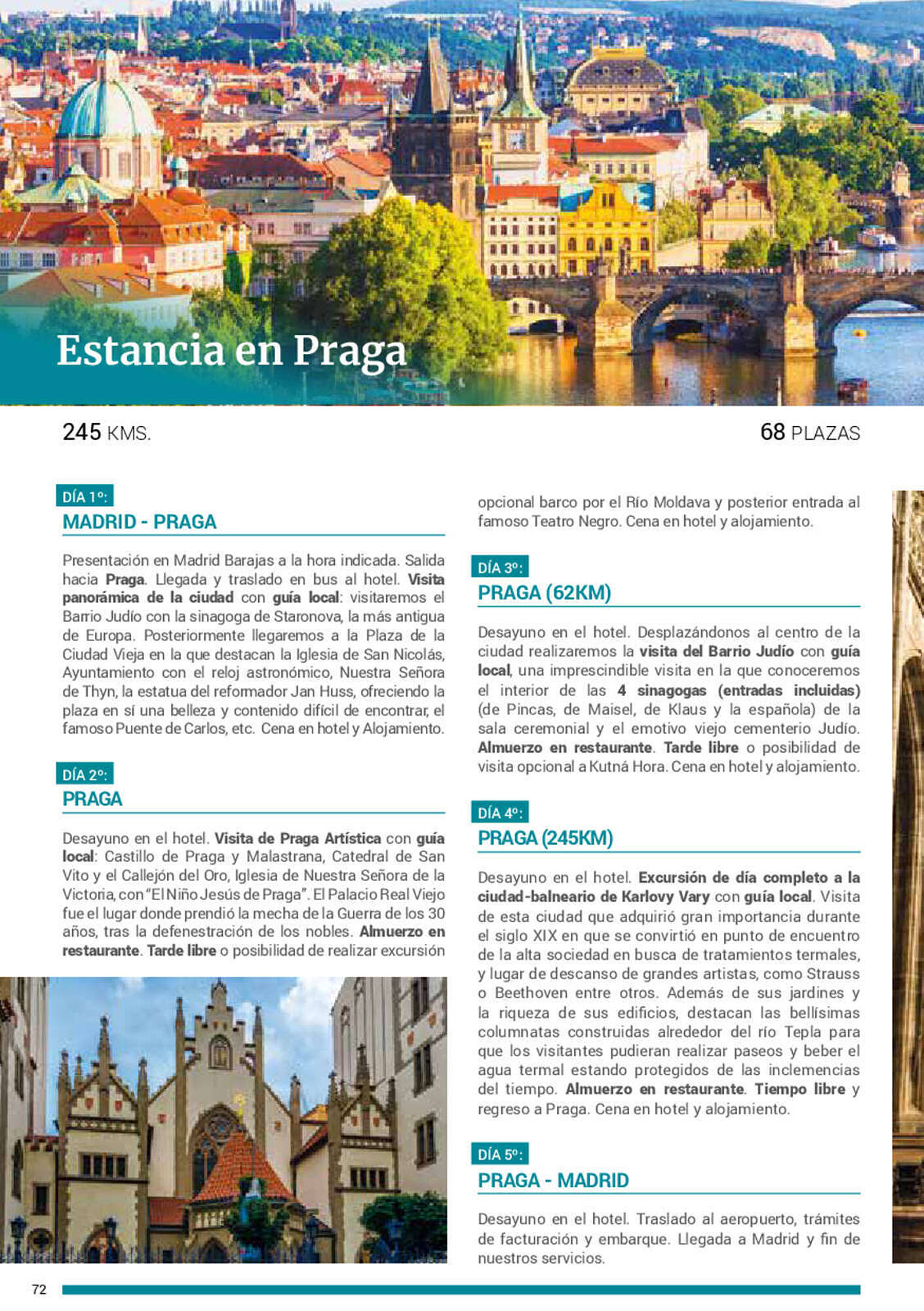 Estancia en Praga

245 KMS.

68 PLAZAS

DÍA 1º:
MADRID - PRAGA

Presentación en Madrid Barajas a la hora indicada. Salida hacia Praga. Llegada y traslado en bus al hotel. Visita panorámica de la ciudad con guía local: visitaremos el Barrio Judío con la sinagoga de Staronova, la más antigua de Europa. Posteriormente llegaremos a la Plaza de la Ciudad Vieja en la que destacan la Iglesia de San Nicolás, Ayuntamiento con el reloj astronómico, Nuestra Señora de Thyn, la estatua del reformador Jan Huss, ofreciendo la plaza en sí una belleza y contenido difícil de encontrar, el famoso Puente de Carlos, etc. Cena en hotel y Alojamiento.

DÍA 2º:
PRAGA

Desayuno en el hotel. Visita de Praga Artística con guía local: Castillo de Praga y Malastrana, Catedral de San Vito y el Callejón del Oro, Iglesia de Nuestra Señora de la Victoria, con "El Niño Jesús de Praga". El Palacio Real Viejo fue el lugar donde prendió la mecha de la Guerra de los 30 años, tras la defenestración de los nobles. Almuerzo en restaurante. Tarde libre o posibilidad de realizar excursión opcional barco por el Río Moldava y posterior entrada al famoso Teatro Negro. Cena en hotel y alojamiento.

DÍA 3º:
PRAGA (62KM)

Desayuno en el hotel. Desplazándonos al centro de la ciudad realizaremos la visita del Barrio Judío con guía local, una imprescindible visita en la que conoceremos el interior de las 4 sinagogas (entradas incluidas) (de Pincas, de Maisel, de Klaus y la española) de la sala ceremonial y el emotivo viejo cementerio Judío. Almuerzo en restaurante. Tarde libre o posibilidad de visita opcional a Kutná Hora. Cena en hotel y alojamiento.

DÍA 4º:
PRAGA (245KM)

Desayuno en el hotel. Excursión de día completo a la ciudad-balneario de Karlovy Vary con guía local. Visita de esta ciudad que adquirió gran importancia durante el siglo XIX en que se convirtió en punto de encuentro de la alta sociedad en busca de tratamientos termales, y lugar de descanso de grandes artistas, como Strauss o Beethoven entre otros. Además de sus jardines y la riqueza de sus edificios, destacan las bellísimas columnatas construidas alrededor del río Tepla para que los visitantes pudieran realizar paseos y beber el agua termal estando protegidos de las inclemencias del tiempo. Almuerzo en restaurante. Tiempo libre y regreso a Praga. Cena en hotel y alojamiento.

DÍA 5º:
PRAGA - MADRID

Desayuno en el hotel. Traslado al aeropuerto, trámites de facturación y embarque. Llegada a Madrid y fin de nuestros servicios.

72